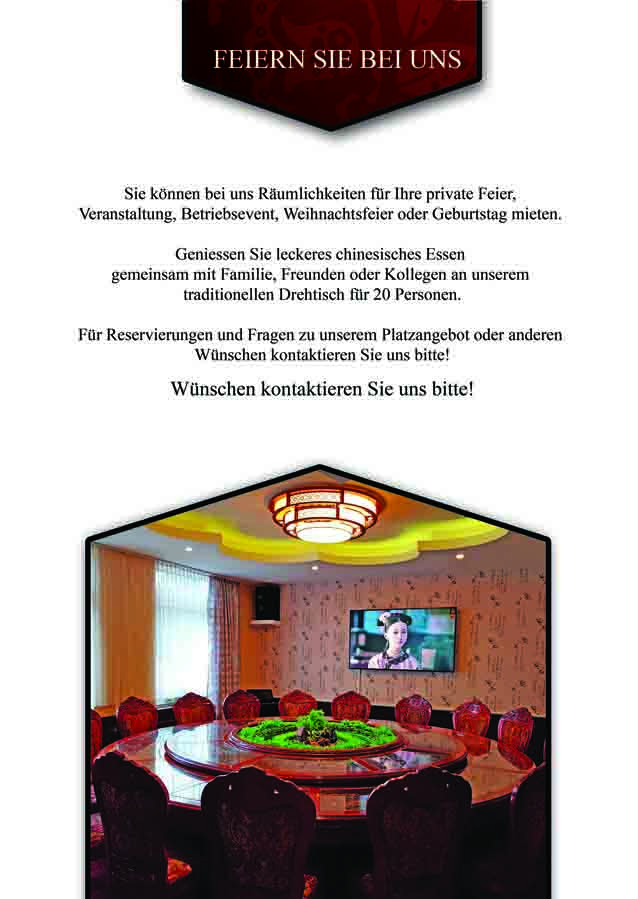 FEIERN SIE BEI UNS

Sie können bei uns Räumlichkeiten für Ihre private Feier, Veranstaltung, Betriebsevent, Weihnachtsfeier oder Geburtstag mieten.

Geniessen Sie leckeres chinesisches Essen gemeinsam mit Familie, Freunden oder Kollegen an unserem traditionellen Drehtisch für 20 Personen.

Für Reservierungen und Fragen zu unserem Platzangebot oder anderen Wünschen kontaktieren Sie uns bitte!

Wünschen kontaktieren Sie uns bitte!